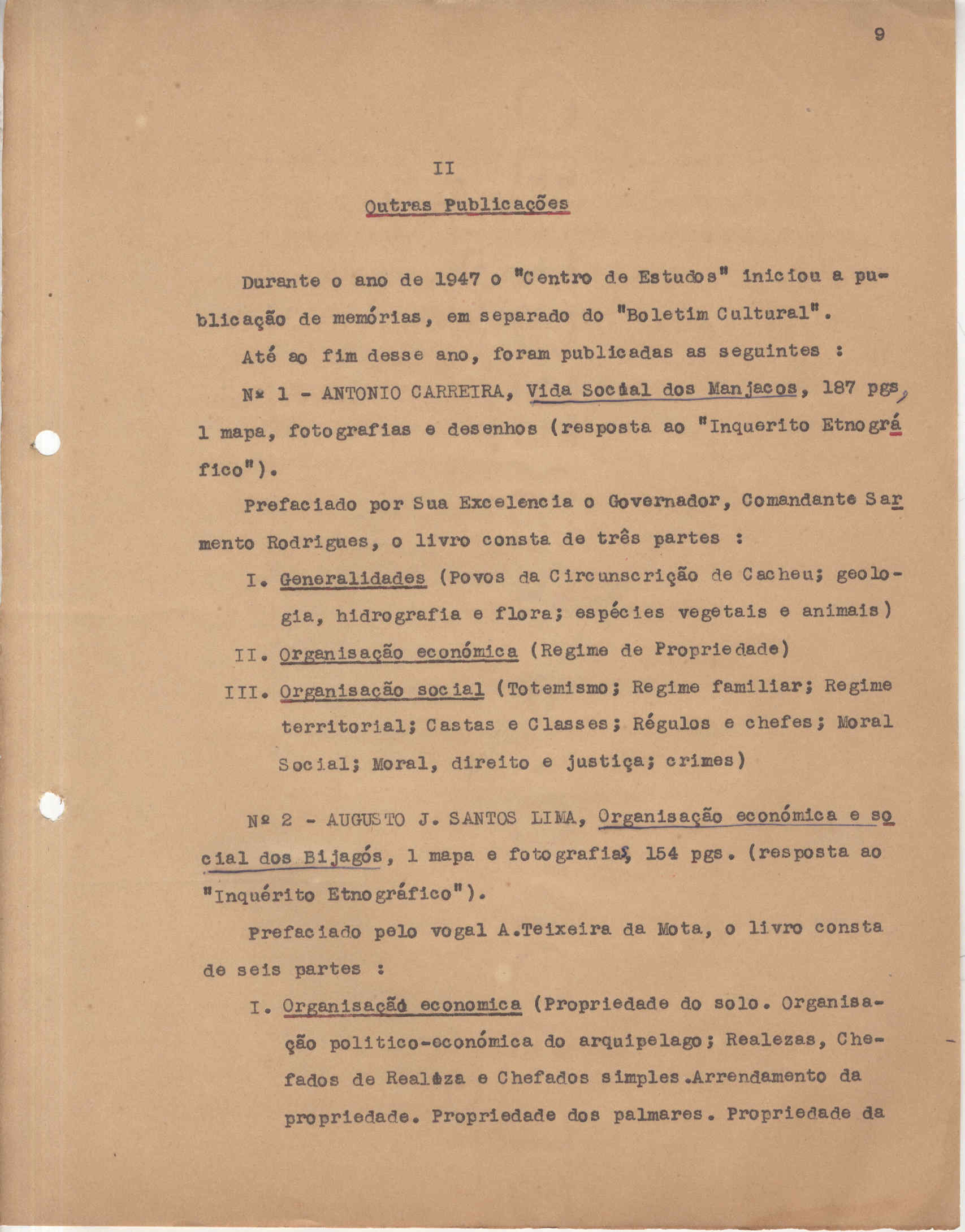 9

II

Outras Publicações

Durante o ano de 1947 o "Centro de Estudos" iniciou a publicação de memórias, em separado do "Boletim Cultural".

Até ao fim desse ano, foram publicadas as seguintes :

Nº 1 - ANTONIO CARREIRA, Vida Social dos Manjacos, 187 pgs, 1 mapa, fotografias e desenhos (resposta ao "Inquerito Etnográfico").

Prefaciado por Sua Excelencia o Governador, Comandante Sarmento Rodrigues, o livro consta de três partes :

I. Generalidades (Povos da Circunscrição de Cacheu; geologia, hidrografia e flora; espécies vegetais e animais)

II. Organisação económica (Regime de Propriedade)

III. Organisação social (Totemismo; Regime familiar; Regime territorial; Castas e Classes; Régulos e chefes; Moral Social; Moral, direito e justiça; crimes)

Nº 2 - AUGUSTO J. SANTOS LIMA, Organisação económica e social dos Bijagós, 1 mapa e fotografias, 154 pgs. (resposta ao "Inquérito Etnográfico").

Prefaciado pelo vogal A.Teixeira da Mota, o livro consta de seis partes :

I. Organisação economica (Propriedade do solo. Organisação politico-económica do arquipelago; Realezas, Chefados de Realeza e Chefados simples.Arrendamento da propriedade. Propriedade dos palmares. Propriedade da